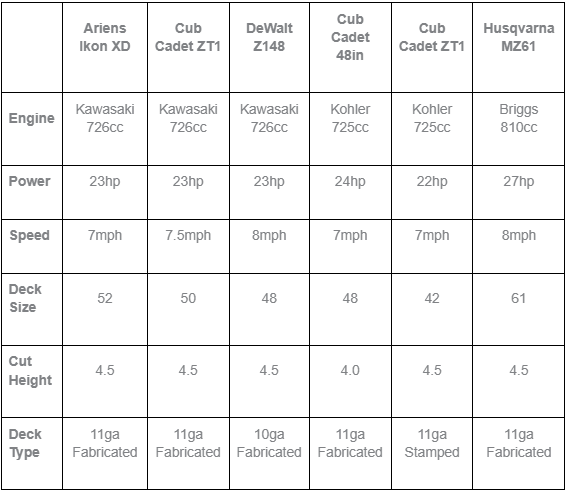 |  | Ariens Ikon XD | Cub Cadet ZT1 | DeWalt Z148 | Cub Cadet 48in | Cub Cadet ZT1 | Husqvarna MZ61 |
|---|---|---|---|---|---|---|
| Engine | Kawasaki 726cc | Kawasaki 726cc | Kawasaki 726cc | Kohler 725cc | Kohler 725cc | Briggs 810cc |
| Power | 23hp | 23hp | 23hp | 24hp | 22hp | 27hp |
| Speed | 7mph | 7.5mph | 8mph | 7mph | 7mph | 8mph |
| Deck Size | 52 | 50 | 48 | 48 | 42 | 61 |
| Cut Height | 4.5 | 4.5 | 4.5 | 4.0 | 4.5 | 4.5 |
| Deck Type | 11ga Fabricated | 11ga Fabricated | 10ga Fabricated | 11ga Fabricated | 11ga Stamped | 11ga Fabricated |